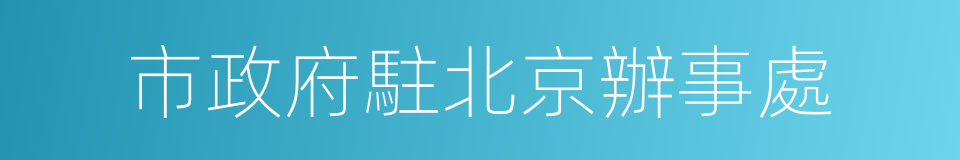 市政府駐北京辦事處